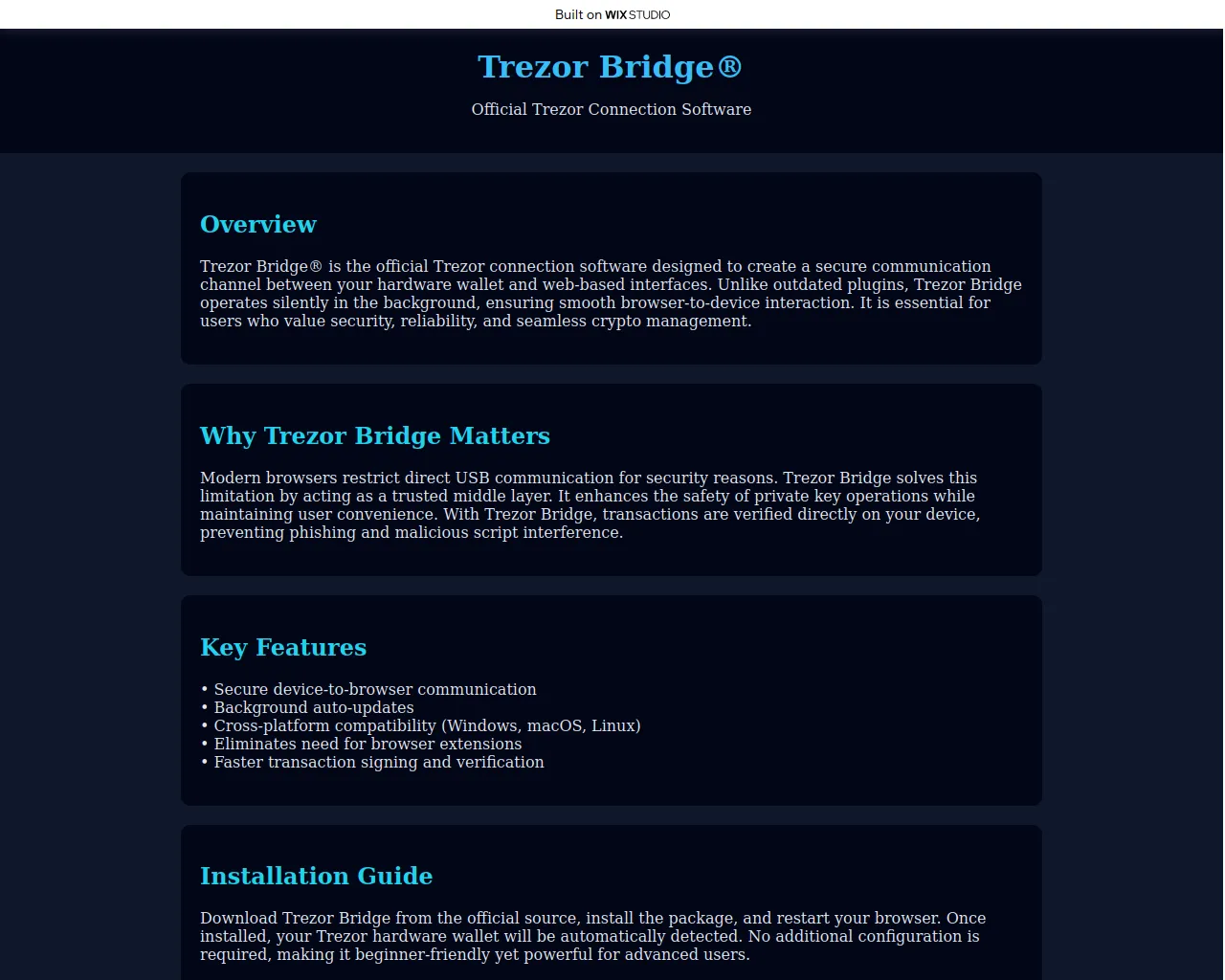 Built on WIX STUDIO

Trezor Bridge®

Official Trezor Connection Software

Overview

Trezor Bridge® is the official Trezor connection software designed to create a secure communication channel between your hardware wallet and web-based interfaces. Unlike outdated plugins, Trezor Bridge operates silently in the background, ensuring smooth browser-to-device interaction. It is essential for users who value security, reliability, and seamless crypto management.

Why Trezor Bridge Matters

Modern browsers restrict direct USB communication for security reasons. Trezor Bridge solves this limitation by acting as a trusted middle layer. It enhances the safety of private key operations while maintaining user convenience. With Trezor Bridge, transactions are verified directly on your device, preventing phishing and malicious script interference.

Key Features

• Secure device-to-browser communication
• Background auto-updates
• Cross-platform compatibility (Windows, macOS, Linux)
• Eliminates need for browser extensions
• Faster transaction signing and verification

Installation Guide

Download Trezor Bridge from the official source, install the package, and restart your browser. Once installed, your Trezor hardware wallet will be automatically detected. No additional configuration is required, making it beginner-friendly yet powerful for advanced users.